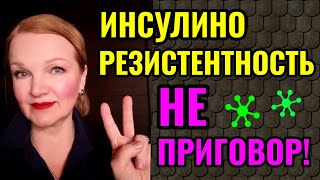 ИНСУЛИНО
РЕЗИСТЕНТНОСТЬ
НЕ
ПРИГОВОР!